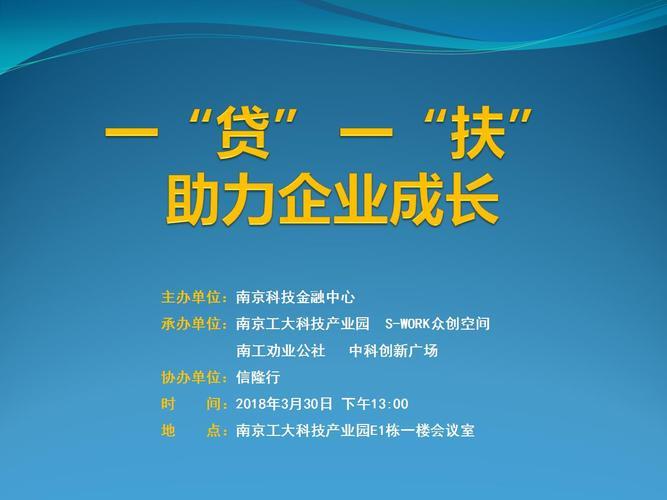 一“贷”一“扶”
助力企业成长

主办单位：南京科技金融中心
承办单位：南京工大科技产业园 S-WORK众创空间
南工劝业公社 中科创新广场
协办单位：信隆行
时 间：2018年3月30日 下午13:00
地 点：南京工大科技产业园E1栋一楼会议室